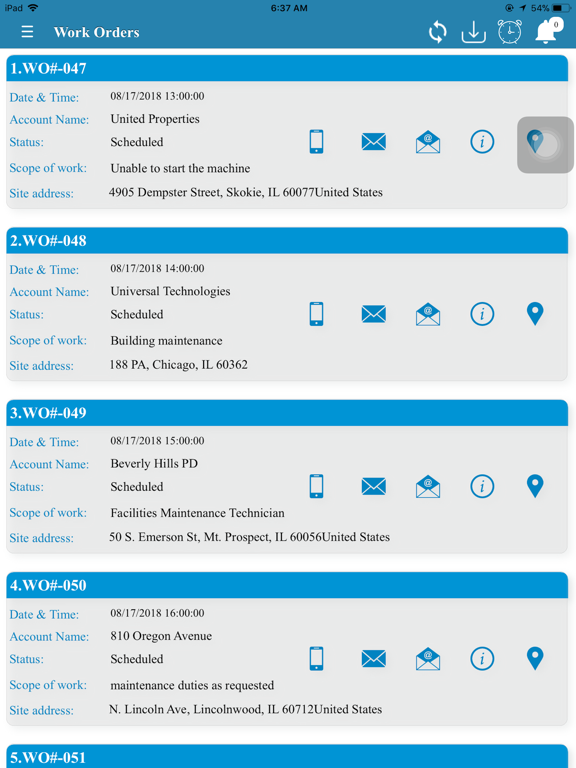 iPad 6:37 AM 54%

Work Orders

0

1.WO#-047

Date & Time: 08/17/2018 13:00:00
Account Name: United Properties
Status: Scheduled
Scope of work: Unable to start the machine
Site address: 4905 Dempster Street, Skokie, IL 60077United States

2.WO#-048

Date & Time: 08/17/2018 14:00:00
Account Name: Universal Technologies
Status: Scheduled
Scope of work: Building maintenance
Site address: 188 PA, Chicago, IL 60362

3.WO#-049

Date & Time: 08/17/2018 15:00:00
Account Name: Beverly Hills PD
Status: Scheduled
Scope of work: Facilities Maintenance Technician
Site address: 50 S. Emerson St, Mt. Prospect, IL 60056United States

4.WO#-050

Date & Time: 08/17/2018 16:00:00
Account Name: 810 Oregon Avenue
Status: Scheduled
Scope of work: maintenance duties as requested
Site address: N. Lincoln Ave, Lincolnwood, IL 60712United States

5.WO#-051